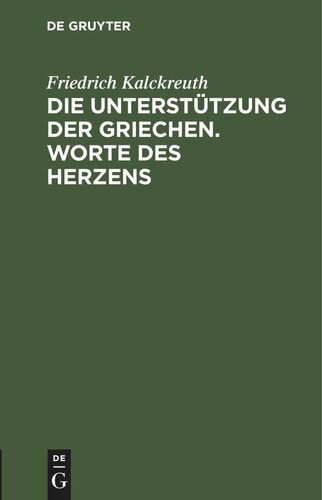 DE GRUYTER

Friedrich Kalckreuth
DIE UNTERSTÜTZUNG DER GRIECHEN. WORTE DES HERZENS

DE
G